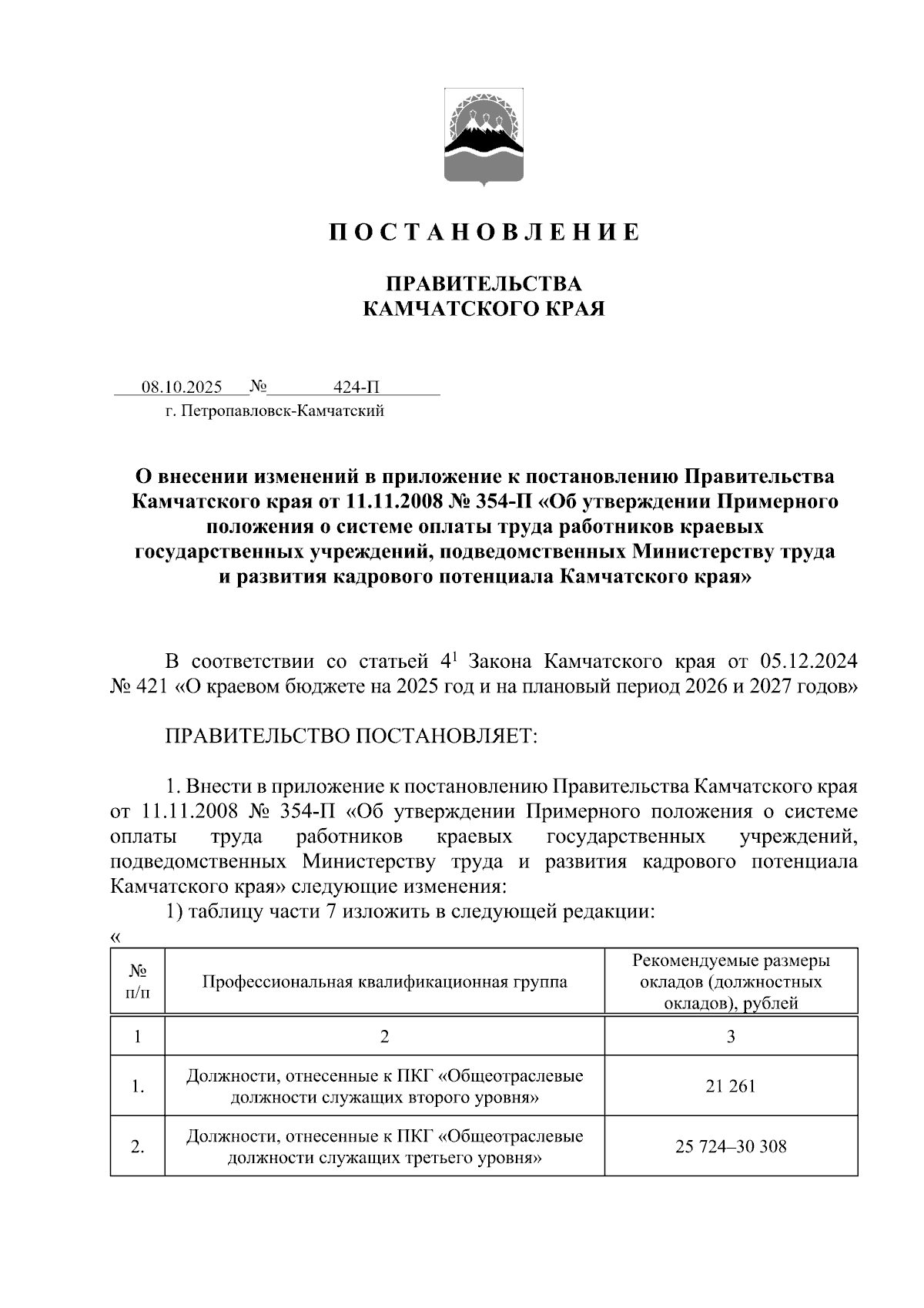 П О С Т А Н О В Л Е Н И Е

ПРАВИТЕЛЬСТВА
КАМЧАТСКОГО КРАЯ

08.10.2025 № 424-П
г. Петропавловск-Камчатский

О внесении изменений в приложение к постановлению Правительства Камчатского края от 11.11.2008 № 354-П «Об утверждении Примерного положения о системе оплаты труда работников краевых государственных учреждений, подведомственных Министерству труда и развития кадрового потенциала Камчатского края»

В соответствии со статьей $4^1$ Закона Камчатского края от 05.12.2024 № 421 «О краевом бюджете на 2025 год и на плановый период 2026 и 2027 годов»

ПРАВИТЕЛЬСТВО ПОСТАНОВЛЯЕТ:

1. Внести в приложение к постановлению Правительства Камчатского края от 11.11.2008 № 354-П «Об утверждении Примерного положения о системе оплаты труда работников краевых государственных учреждений, подведомственных Министерству труда и развития кадрового потенциала Камчатского края» следующие изменения:
1) таблицу части 7 изложить в следующей редакции:
«

| № п/п | Профессиональная квалификационная группа | Рекомендуемые размеры окладов (должностных окладов), рублей |
|---|---|---|
| 1 | 2 | 3 |
| 1. | Должности, отнесенные к ПКГ «Общеотраслевые должности служащих второго уровня» | 21 261 |
| 2. | Должности, отнесенные к ПКГ «Общеотраслевые должности служащих третьего уровня» | 25 724–30 308 |